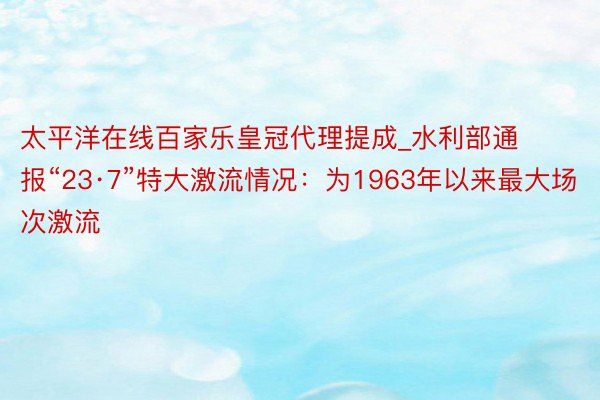 太平洋在线百家乐皇冠代理提成_水利部通报“23·7”特大激流情况：为1963年以来最大场次激流